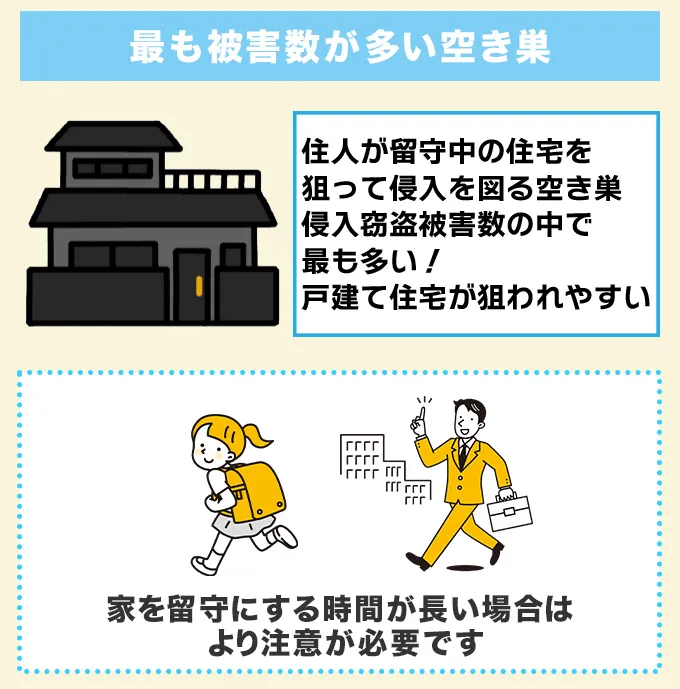 最も被害数が多い空き巣

住人が留守中の住宅を
狙って侵入を図る空き巣
侵入窃盗被害数の中で
最も多い！
戸建て住宅が狙われやすい

家を留守にする時間が長い場合は
より注意が必要です